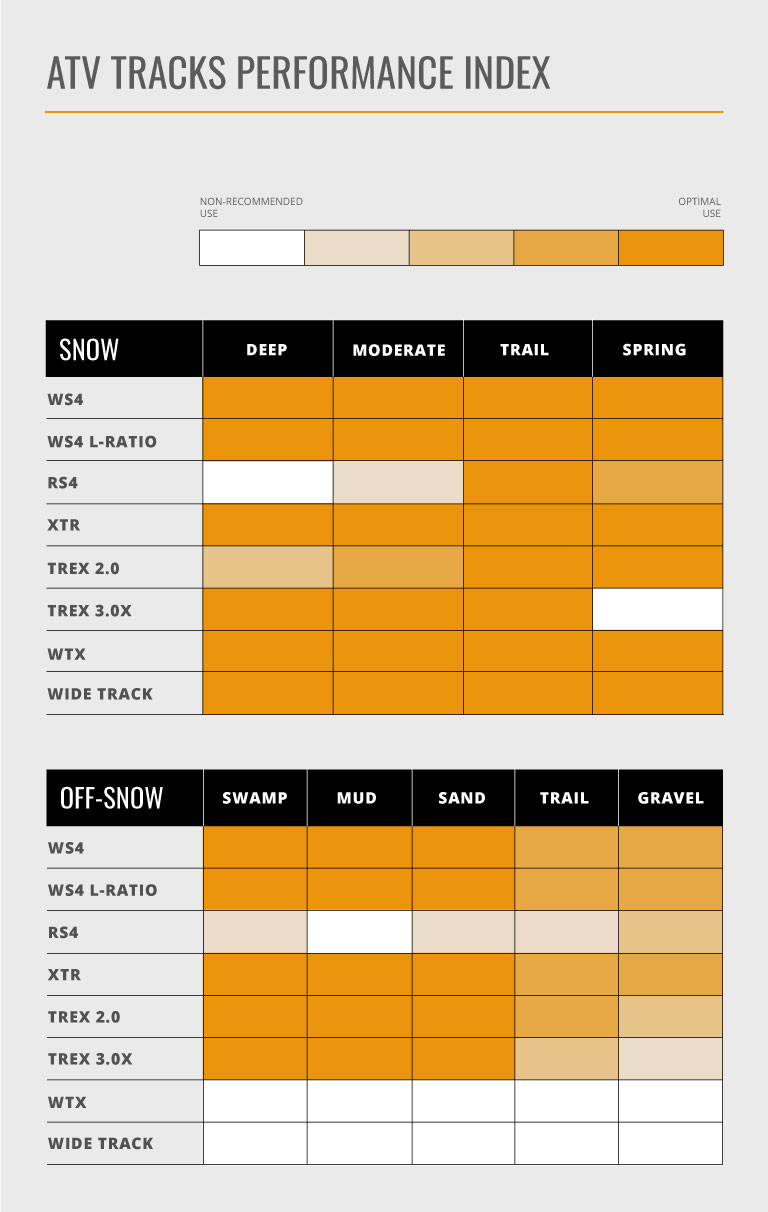 ATV TRACKS PERFORMANCE INDEX

NON-RECOMMENDED USE

OPTIMAL USE

| SNOW | DEEP | MODERATE | TRAIL | SPRING |
|---|---|---|---|---|
| WS4 | | | | |
| WS4 L-RATIO | | | | |
| RS4 | | | | |
| XTR | | | | |
| TREX 2.0 | | | | |
| TREX 3.0X | | | | |
| WTX | | | | |
| WIDE TRACK | | | | |

| OFF-SNOW | SWAMP | MUD | SAND | TRAIL | GRAVEL |
|---|---|---|---|---|---|
| WS4 | | | | | |
| WS4 L-RATIO | | | | | |
| RS4 | | | | | |
| XTR | | | | | |
| TREX 2.0 | | | | | |
| TREX 3.0X | | | | | |
| WTX | | | | | |
| WIDE TRACK | | | | | |